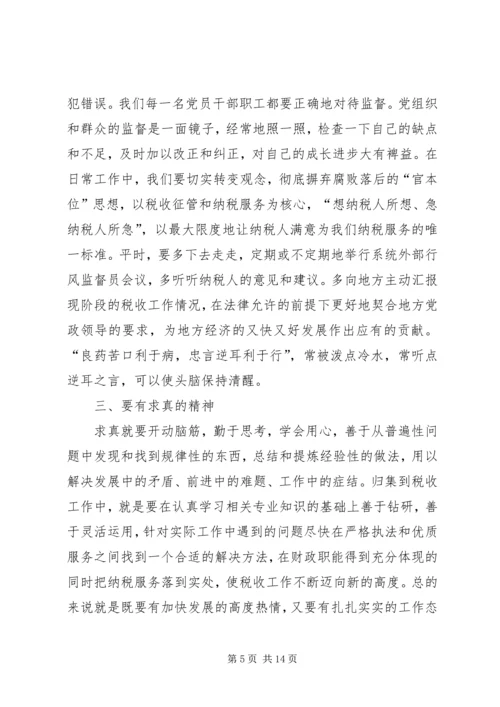 犯错误。我们每一名党员干部职工都要正确地对待监督。党组织和群众的监督是一面镜子，经常地照一照，检查一下自己的缺点和不足，及时加以改正和纠正，对自己的成长进步大有裨益。在日常工作中，我们要切实转变观念，彻底摒弃腐败落后的“官本位”思想，以税收征管和纳税服务为核心，“想纳税人所想、急纳税人所急”，以最大限度地让纳税人满意为我们纳税服务的唯一标准。平时，要多下去走走，定期或不定期地举行系统外部行风监督员会议，多听听纳税人的意见和建议。多向地方主动汇报现阶段的税收工作情况，在法律允许的前提下更好地契合地方党政领导的要求，为地方经济的又快又好发展作出应有的贡献。“良药苦口利于病，忠言逆耳利于行”，常被泼点冷水，常听点逆耳之言，可以使头脑保持清醒。

三、要有求真的精神

求真就要开动脑筋，勤于思考，学会用心，善于从普遍性问题中发现和找到规律性的东西，总结和提炼经验性的做法，用以解决发展中的矛盾、前进中的难题、工作中的症结。归集到税收工作中，就是要在认真学习相关专业知识的基础上善于钻研，善于灵活运用，针对实际工作中遇到的问题尽快在严格执法和优质服务之间找到一个合适的解决方法，在财政职能得到充分体现的同时把纳税服务落到实处，使税收工作不断迈向新的高度。总的来说就是既要有加快发展的高度热情，又要有扎扎实实的工作态

第 5 页 共 14 页